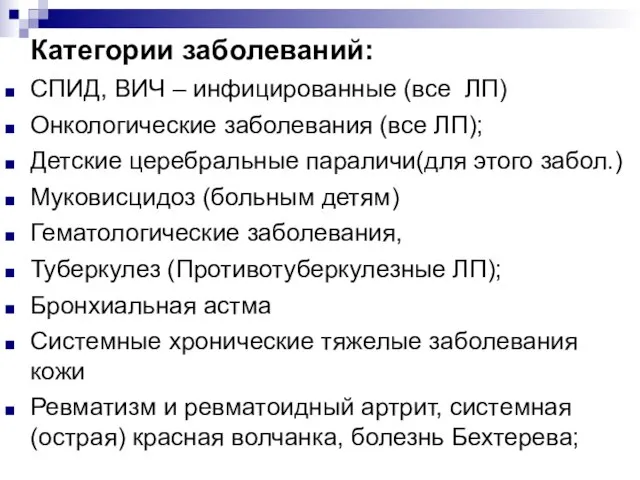 Категории заболеваний:

СПИД, ВИЧ – инфицированные (все ЛП)

Онкологические заболевания (все ЛП);

Детские церебральные параличи(для этого забол.)

Муковисцидоз (больным детям)

Гематологические заболевания,

Туберкулез (Противотуберкулезные ЛП);

Бронхиальная астма

Системные хронические тяжелые заболевания кожи

Ревматизм и ревматоидный артрит, системная (острая) красная волчанка, болезнь Бехтерева;